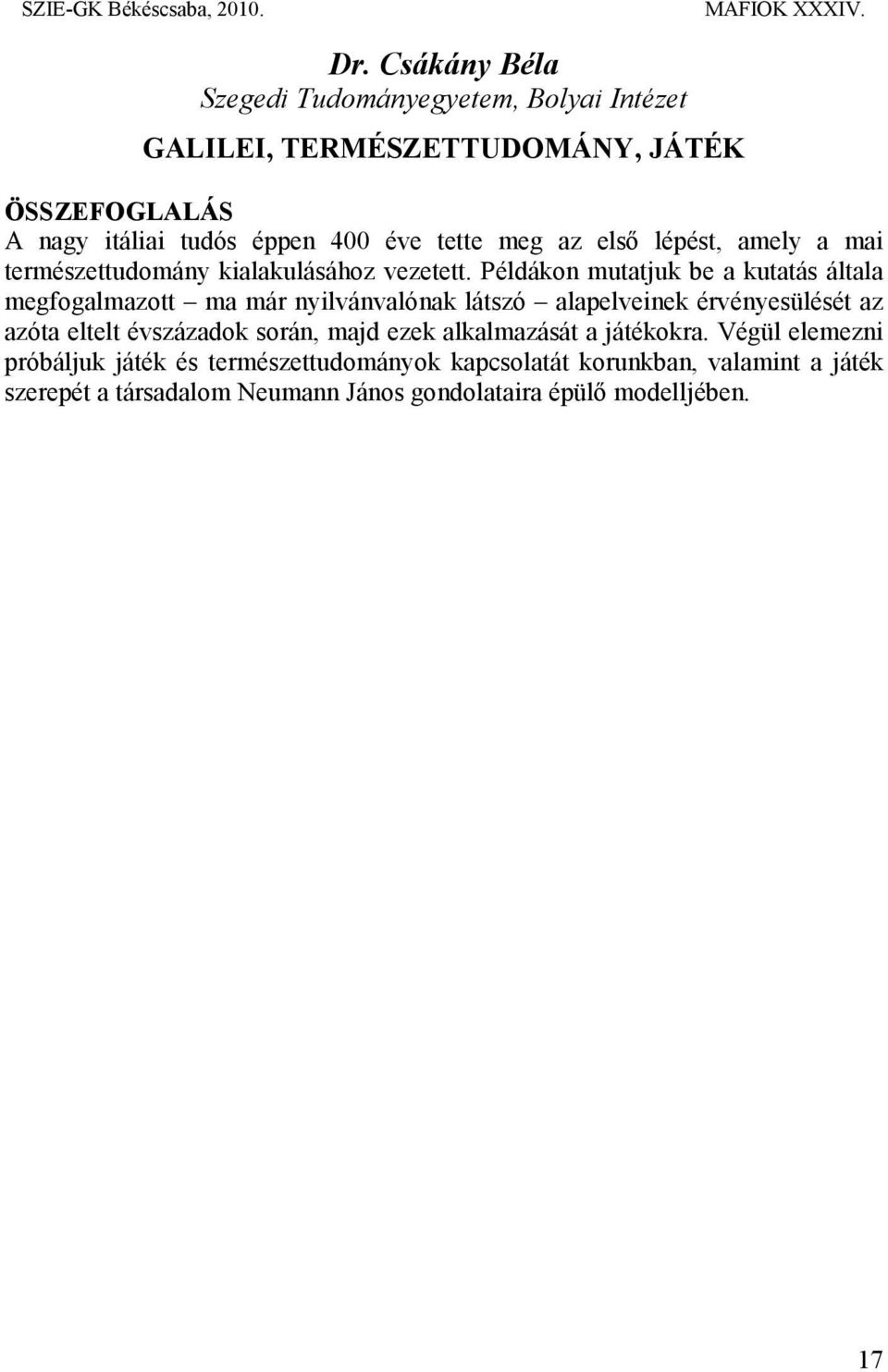 SZIE-GK Békéscsaba, 2010. MAFIOK XXXIV.

Dr. Csákány Béla
Szegedi Tudományegyetem, Bolyai Intézet

GALILEI, TERMÉSZETTUDOMÁNY, JÁTÉK

ÖSSZEFOGLALÁS
A nagy itáliai tudós éppen 400 éve tette meg az első lépést, amely a mai természettudomány kialakulásához vezetett. Példákon mutatjuk be a kutatás általa megfogalmazott – ma már nyilvánvalónak látszó – alapelveinek érvényesülését az azóta eltelt évszázadok során, majd ezek alkalmazását a játékokra. Végül elemezni próbáljuk játék és természettudományok kapcsolatát korunkban, valamint a játék szerepét a társadalom Neumann János gondolataira épülő modelljében.

17